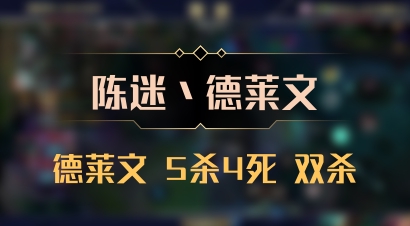 陈迷丶德莱文

德莱文 5杀4死 双杀